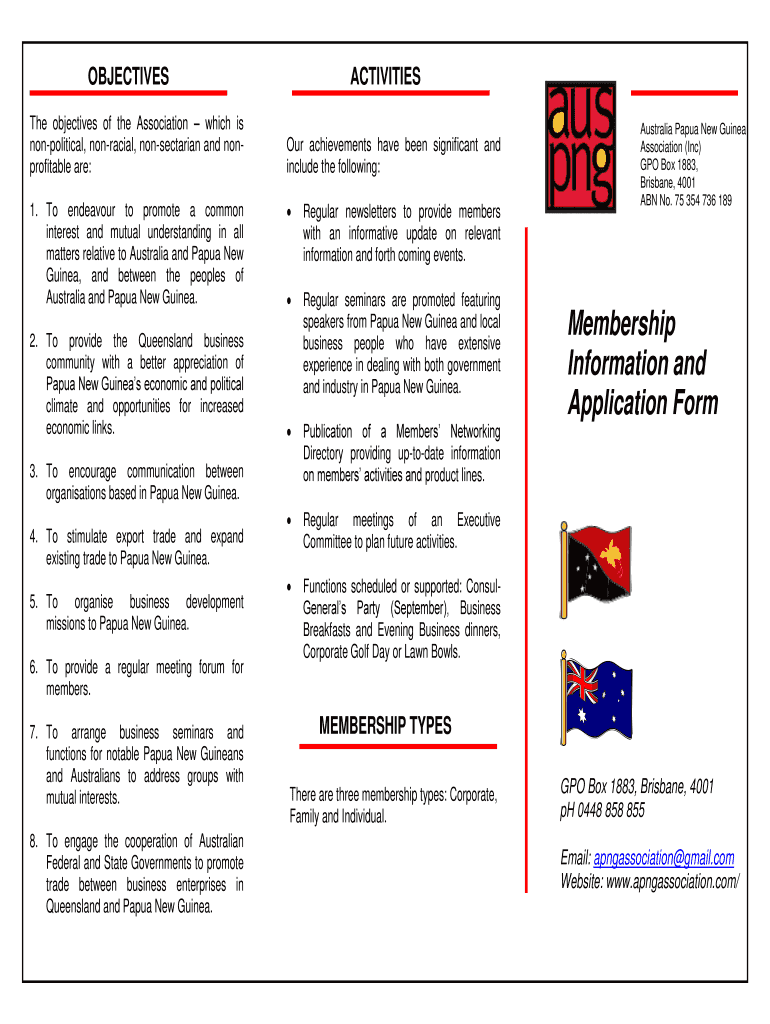 OBJECTIVES

The objectives of the Association – which is non-political, non-racial, non-sectarian and non-profitable are:

1. To endeavour to promote a common interest and mutual understanding in all matters relative to Australia and Papua New Guinea, and between the peoples of Australia and Papua New Guinea.

2. To provide the Queensland business community with a better appreciation of Papua New Guinea's economic and political climate and opportunities for increased economic links.

3. To encourage communication between organisations based in Papua New Guinea.

4. To stimulate export trade and expand existing trade to Papua New Guinea.

5. To organise business development missions to Papua New Guinea.

6. To provide a regular meeting forum for members.

7. To arrange business seminars and functions for notable Papua New Guineans and Australians to address groups with mutual interests.

8. To engage the cooperation of Australian Federal and State Governments to promote trade between business enterprises in Queensland and Papua New Guinea.

ACTIVITIES

Our achievements have been significant and include the following:

• Regular newsletters to provide members with an informative update on relevant information and forth coming events.

• Regular seminars are promoted featuring speakers from Papua New Guinea and local business people who have extensive experience in dealing with both government and industry in Papua New Guinea.

• Publication of a Members' Networking Directory providing up-to-date information on members' activities and product lines.

• Regular meetings of an Executive Committee to plan future activities.

• Functions scheduled or supported: Consul-General's Party (September), Business Breakfasts and Evening Business dinners, Corporate Golf Day or Lawn Bowls.

MEMBERSHIP TYPES

There are three membership types: Corporate, Family and Individual.

aus png

Australia Papua New Guinea Association (Inc)
GPO Box 1883,
Brisbane, 4001
ABN No. 75 354 736 189

Membership Information and Application Form

GPO Box 1883, Brisbane, 4001
pH 0448 858 855

Email: apngassociation@gmail.com
Website: www.apngassociation.com/